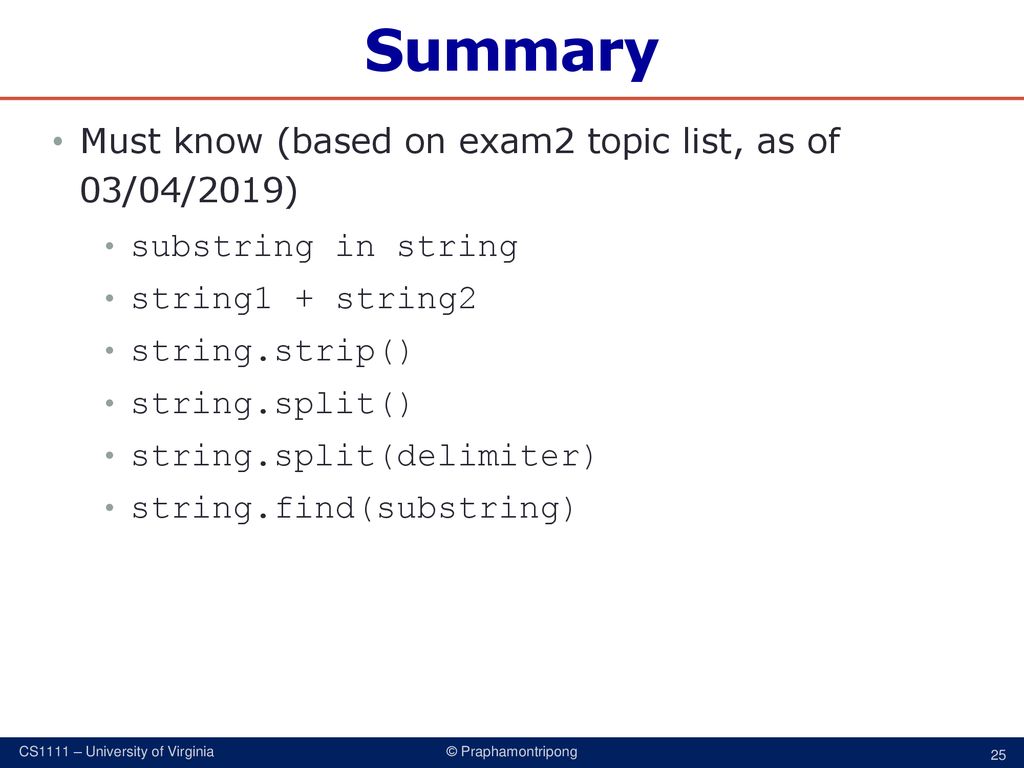 Summary

• Must know (based on exam2 topic list, as of 03/04/2019)
  • substring in string
  • string1 + string2
  • string.strip()
  • string.split()
  • string.split(delimiter)
  • string.find(substring)

CS1111 – University of Virginia © Praphamontripong 25